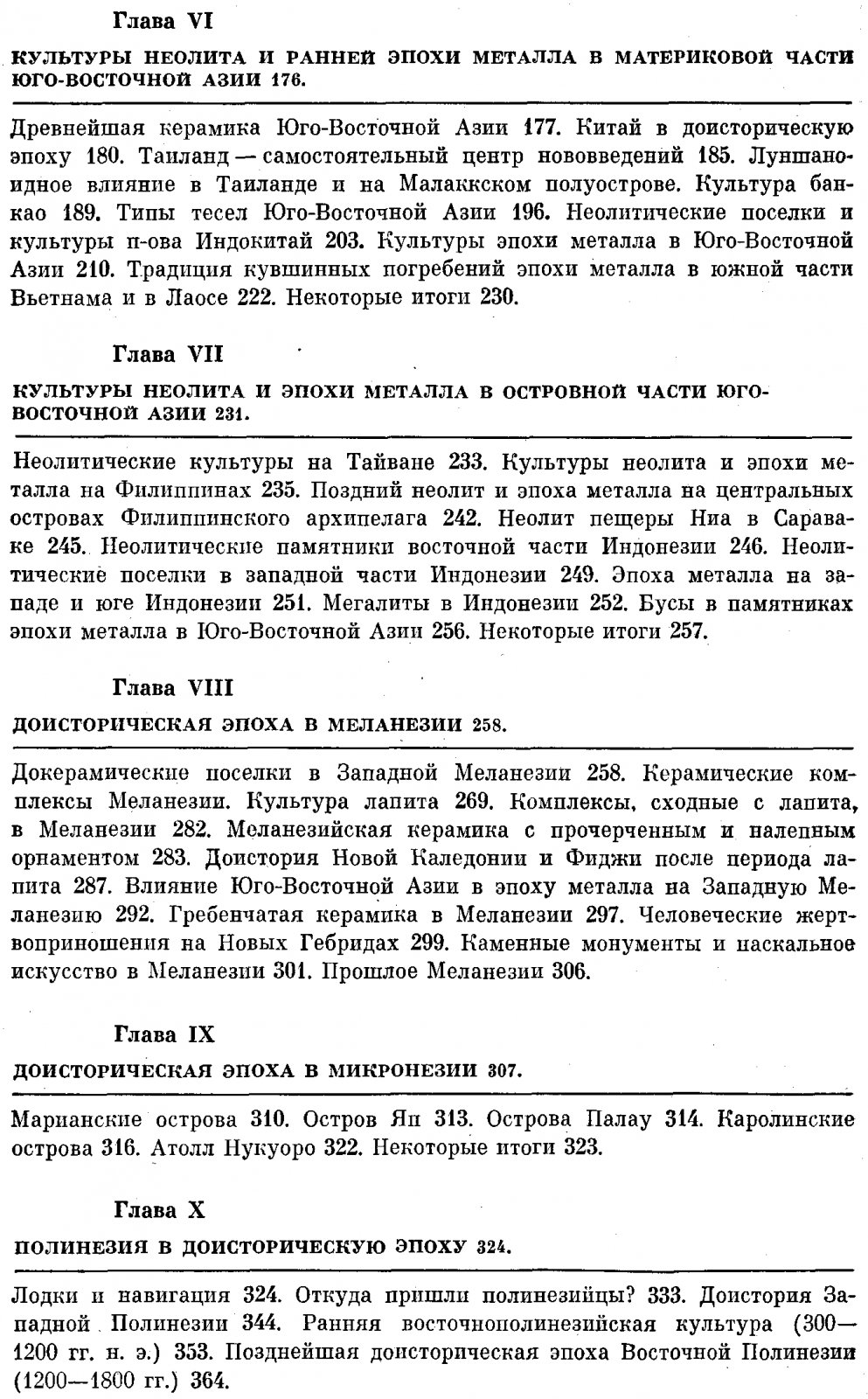 Глава VI

КУЛЬТУРЫ НЕОЛИТА И РАННЕЙ ЭПОХИ МЕТАЛЛА В МАТЕРИКОВОЙ ЧАСТИ ЮГО-ВОСТОЧНОЙ АЗИИ 176.

Древнейшая керамика Юго-Восточной Азии 177. Китай в доисторическую эпоху 180. Таиланд — самостоятельный центр нововведений 185. Луншаноидное влияние в Таиланде и на Малаккском полуострове. Культура банкао 189. Типы тесел Юго-Восточной Азии 196. Неолитические поселки и культуры п-ова Индокитай 203. Культуры эпохи металла в Юго-Восточной Азии 210. Традиция кувшинных погребений эпохи металла в южной части Вьетнама и в Лаосе 222. Некоторые итоги 230.

Глава VII

КУЛЬТУРЫ НЕОЛИТА И ЭПОХИ МЕТАЛЛА В ОСТРОВНОЙ ЧАСТИ ЮГО-ВОСТОЧНОЙ АЗИИ 231.

Неолитические культуры на Тайване 233. Культуры неолита и эпохи металла на Филиппинах 235. Поздний неолит и эпоха металла на центральных островах Филиппинского архипелага 242. Неолит пещеры Ниа в Сараваке 245. Неолитические памятники восточной части Индонезии 246. Неолитические поселки в западной части Индонезии 249. Эпоха металла на западе и юге Индонезии 251. Мегалиты в Индонезии 252. Бусы в памятниках эпохи металла в Юго-Восточной Азии 256. Некоторые итоги 257.

Глава VIII

ДОИСТОРИЧЕСКАЯ ЭПОХА В МЕЛАНЕЗИИ 258.

Докерамические поселки в Западной Меланезии 258. Керамические комплексы Меланезии. Культура лапита 269. Комплексы, сходные с лапита, в Меланезии 282. Меланезийская керамика с прочерченным и налепным орнаментом 283. Доистория Новой Каледонии и Фиджи после периода лапита 287. Влияние Юго-Восточной Азии в эпоху металла на Западную Меланезию 292. Гребенчатая керамика в Меланезии 297. Человеческие жертвоприношения на Новых Гебридах 299. Каменные монументы и наскальное искусство в Меланезии 301. Прошлое Меланезии 306.

Глава IX

ДОИСТОРИЧЕСКАЯ ЭПОХА В МИКРОНЕЗИИ 307.

Марианские острова 310. Остров Яп 313. Острова Палау 314. Каролинские острова 316. Атолл Нукуоро 322. Некоторые итоги 323.

Глава X

ПОЛИНЕЗИЯ В ДОИСТОРИЧЕСКУЮ ЭПОХУ 324.

Лодки и навигация 324. Откуда пришли полинезийцы? 333. Доистория Западной Полинезии 344. Ранняя восточнополинезийская культура (300—1200 гг. н. э.) 353. Позднейшая доисторическая эпоха Восточной Полинезии (1200—1800 гг.) 364.